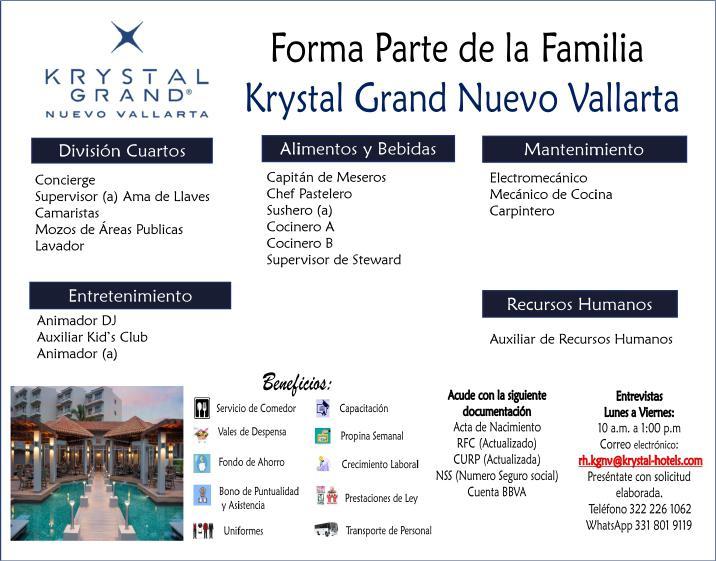 KRYSTAL GRAND®
NUEVO VALLARTA

Forma Parte de la Familia
Krystal Grand Nuevo Vallarta

División Cuartos

Concierge
Supervisor (a) Ama de Llaves
Camaristas
Mozos de Áreas Publicas
Lavador

Entretenimiento

Animador DJ
Auxiliar Kid's Club
Animador (a)

Alimentos y Bebidas

Capitán de Meseros
Chef Pastelero
Sushero (a)
Cocinero A
Cocinero B
Supervisor de Steward

Mantenimiento

Electromecánico
Mecánico de Cocina
Carpintero

Recursos Humanos

Auxiliar de Recursos Humanos

Beneficios:

Servicio de Comedor
Vales de Despensa
Fondo de Ahorro
Bono de Puntualidad y Asistencia
Uniformes

Capacitación
Propina Semanal
Crecimiento Laboral
Prestaciones de Ley
Transporte de Personal

Acude con la siguiente documentación
Acta de Nacimiento
RFC (Actualizado)
CURP (Actualizada)
NSS (Numero Seguro social)
Cuenta BBVA

Entrevistas
Lunes a Viernes:
10 a.m. a 1:00 p.m
Correo electrónico:
rh.kgnv@krystal-hotels.com
Preséntate con solicitud elaborada.
Teléfono 322 226 1062
WhatsApp 331 801 9119